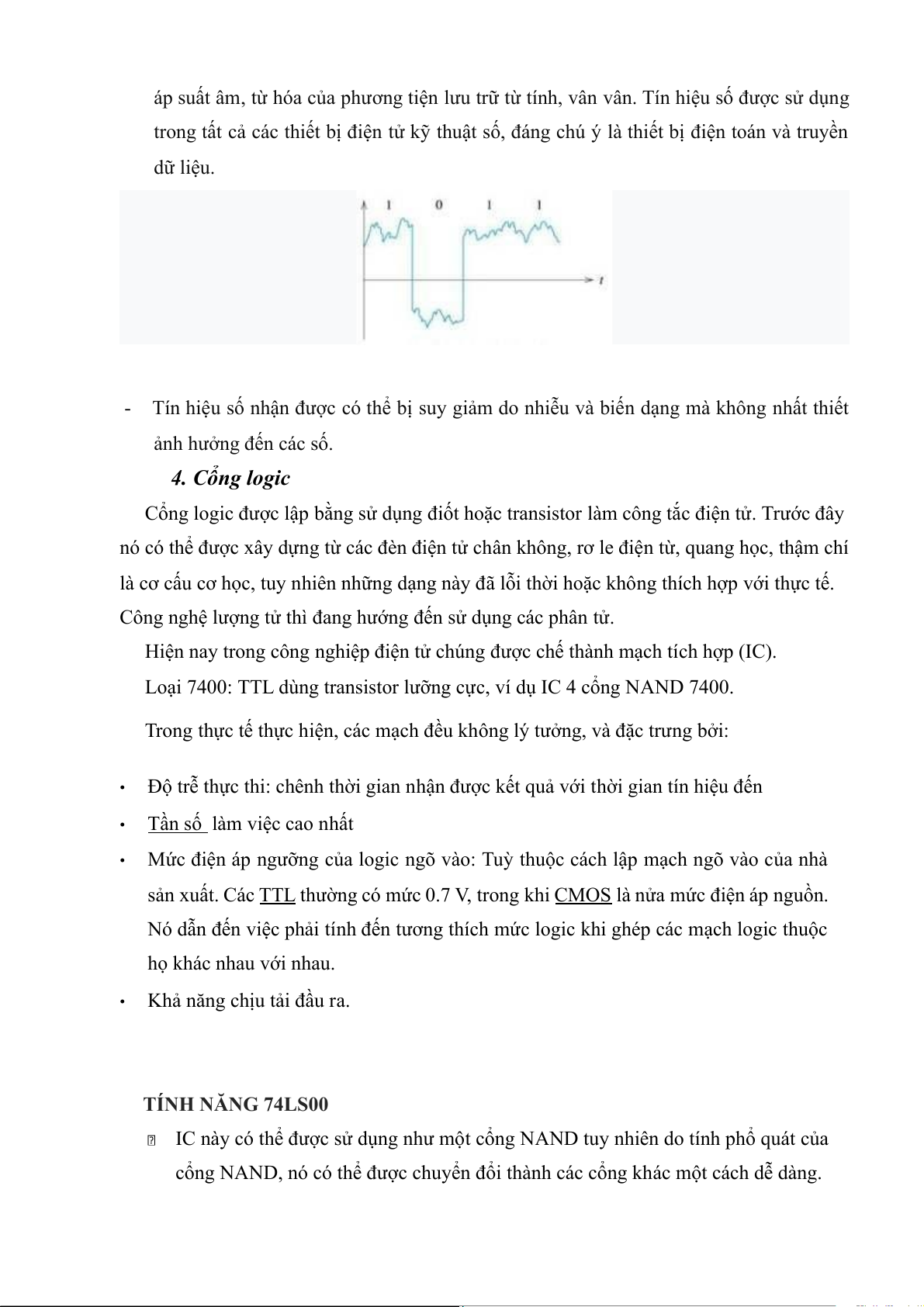 áp suất âm, từ hóa của phương tiện lưu trữ từ tính, vân vân. Tín hiệu số được sử dụng trong tất cả các thiết bị điện tử kỹ thuật số, đáng chú ý là thiết bị điện toán và truyền dữ liệu.

1 0 1 1

t

- Tín hiệu số nhận được có thể bị suy giảm do nhiễu và biến dạng mà không nhất thiết ảnh hưởng đến các số.

4. Cổng logic

Cổng logic được lập bằng sử dụng điốt hoặc transistor làm công tắc điện tử. Trước đây nó có thể được xây dựng từ các đèn điện tử chân không, rơ le điện từ, quang học, thậm chí là cơ cấu cơ học, tuy nhiên những dạng này đã lỗi thời hoặc không thích hợp với thực tế. Công nghệ lượng tử thì đang hướng đến sử dụng các phân tử.

Hiện nay trong công nghiệp điện tử chúng được chế thành mạch tích hợp (IC).

Loại 7400: TTL dùng transistor lưỡng cực, ví dụ IC 4 cổng NAND 7400.

Trong thực tế thực hiện, các mạch đều không lý tưởng, và đặc trưng bởi:

• Độ trễ thực thi: chênh thời gian nhận được kết quả với thời gian tín hiệu đến
• Tần số làm việc cao nhất
• Mức điện áp ngưỡng của logic ngõ vào: Tuỳ thuộc cách lập mạch ngõ vào của nhà sản xuất. Các TTL thường có mức 0.7 V, trong khi CMOS là nửa mức điện áp nguồn. Nó dẫn đến việc phải tính đến tương thích mức logic khi ghép các mạch logic thuộc họ khác nhau với nhau.
• Khả năng chịu tải đầu ra.

TÍNH NĂNG 74LS00

 IC này có thể được sử dụng như một cổng NAND tuy nhiên do tính phổ quát của cổng NAND, nó có thể được chuyển đổi thành các cổng khác một cách dễ dàng.